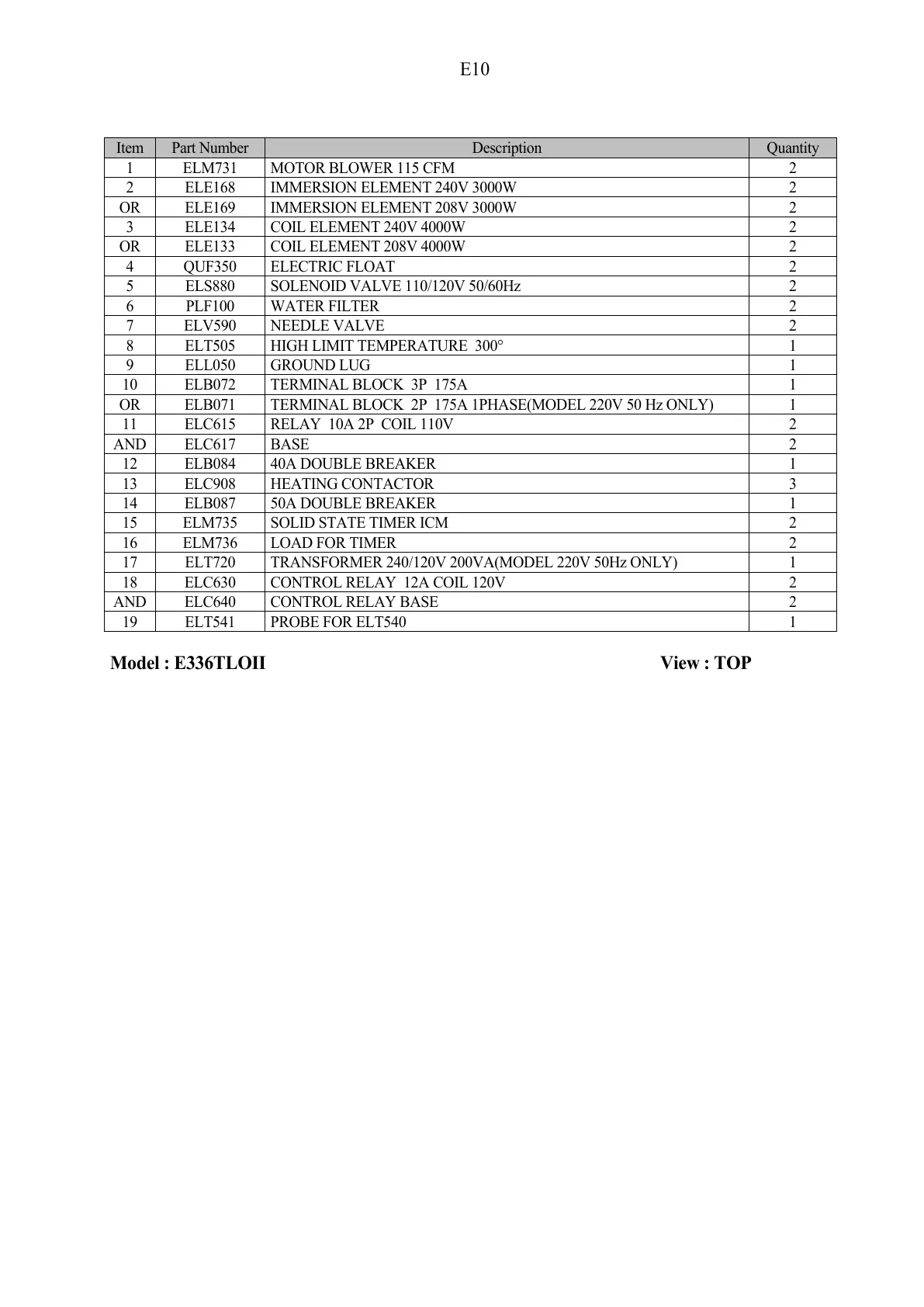 E10

| Item | Part Number | Description | Quantity |
|---|---|---|---|
| 1 | ELM731 | MOTOR BLOWER 115 CFM | 2 |
| 2 | ELE168 | IMMERSION ELEMENT 240V 3000W | 2 |
| OR | ELE169 | IMMERSION ELEMENT 208V 3000W | 2 |
| 3 | ELE134 | COIL ELEMENT 240V 4000W | 2 |
| OR | ELE133 | COIL ELEMENT 208V 4000W | 2 |
| 4 | QUF350 | ELECTRIC FLOAT | 2 |
| 5 | ELS880 | SOLENOID VALVE 110/120V 50/60Hz | 2 |
| 6 | PLF100 | WATER FILTER | 2 |
| 7 | ELV590 | NEEDLE VALVE | 2 |
| 8 | ELT505 | HIGH LIMIT TEMPERATURE 300° | 1 |
| 9 | ELL050 | GROUND LUG | 1 |
| 10 | ELB072 | TERMINAL BLOCK 3P 175A | 1 |
| OR | ELB071 | TERMINAL BLOCK 2P 175A 1PHASE(MODEL 220V 50 Hz ONLY) | 1 |
| 11 | ELC615 | RELAY 10A 2P COIL 110V | 2 |
| AND | ELC617 | BASE | 2 |
| 12 | ELB084 | 40A DOUBLE BREAKER | 1 |
| 13 | ELC908 | HEATING CONTACTOR | 3 |
| 14 | ELB087 | 50A DOUBLE BREAKER | 1 |
| 15 | ELM735 | SOLID STATE TIMER ICM | 2 |
| 16 | ELM736 | LOAD FOR TIMER | 2 |
| 17 | ELT720 | TRANSFORMER 240/120V 200VA(MODEL 220V 50Hz ONLY) | 1 |
| 18 | ELC630 | CONTROL RELAY 12A COIL 120V | 2 |
| AND | ELC640 | CONTROL RELAY BASE | 2 |
| 19 | ELT541 | PROBE FOR ELT540 | 1 |

Model : E336TLOII View : TOP